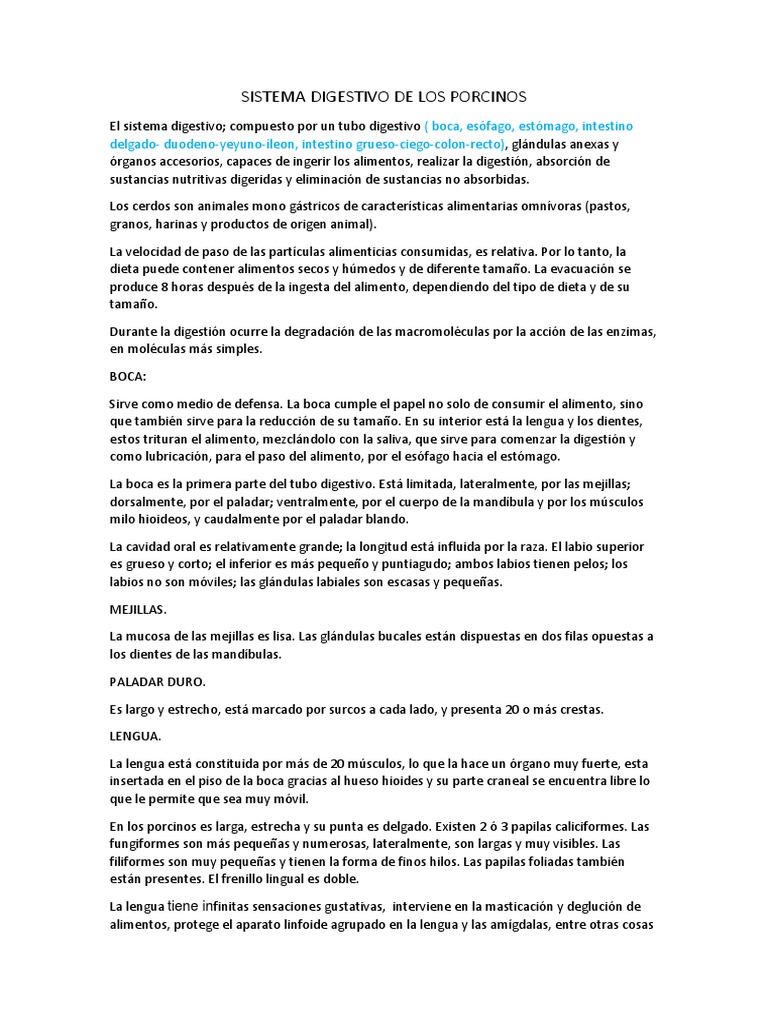 SISTEMA DIGESTIVO DE LOS PORCINOS

El sistema digestivo; compuesto por un tubo digestivo ( boca, esófago, estómago, intestino delgado- duodeno-yeyuno-ileon, intestino grueso-ciego-colon-recto), glándulas anexas y órganos accesorios, capaces de ingerir los alimentos, realizar la digestión, absorción de sustancias nutritivas digeridas y eliminación de sustancias no absorbidas.

Los cerdos son animales mono gástricos de características alimentarias omnívoras (pastos, granos, harinas y productos de origen animal).

La velocidad de paso de las partículas alimenticias consumidas, es relativa. Por lo tanto, la dieta puede contener alimentos secos y húmedos y de diferente tamaño. La evacuación se produce 8 horas después de la ingesta del alimento, dependiendo del tipo de dieta y de su tamaño.

Durante la digestión ocurre la degradación de las macromoléculas por la acción de las enzimas, en moléculas más simples.

BOCA:

Sirve como medio de defensa. La boca cumple el papel no solo de consumir el alimento, sino que también sirve para la reducción de su tamaño. En su interior está la lengua y los dientes, estos trituran el alimento, mezclándolo con la saliva, que sirve para comenzar la digestión y como lubricación, para el paso del alimento, por el esófago hacia el estómago.

La boca es la primera parte del tubo digestivo. Está limitada, lateralmente, por las mejillas; dorsalmente, por el paladar; ventralmente, por el cuerpo de la mandíbula y por los músculos milo hioideos, y caudalmente por el paladar blando.

La cavidad oral es relativamente grande; la longitud está influida por la raza. El labio superior es grueso y corto; el inferior es más pequeño y puntiagudo; ambos labios tienen pelos; los labios no son móviles; las glándulas labiales son escasas y pequeñas.

MEJILLAS.

La mucosa de las mejillas es lisa. Las glándulas bucales están dispuestas en dos filas opuestas a los dientes de las mandíbulas.

PALADAR DURO.

Es largo y estrecho, está marcado por surcos a cada lado, y presenta 20 o más crestas.

LENGUA.

La lengua está constituida por más de 20 músculos, lo que la hace un órgano muy fuerte, esta insertada en el piso de la boca gracias al hueso hioides y su parte craneal se encuentra libre lo que le permite que sea muy móvil.

En los porcinos es larga, estrecha y su punta es delgado. Existen 2 ó 3 papilas caliciformes. Las fungiformes son más pequeñas y numerosas, lateralmente, son largas y muy visibles. Las filiformes son muy pequeñas y tienen la forma de finos hilos. Las papilas foliadas también están presentes. El frenillo lingual es doble.

La lengua tiene infinitas sensaciones gustativas, interviene en la masticación y deglución de alimentos, protege el aparato linfoide agrupado en la lengua y las amígdalas, entre otras cosas